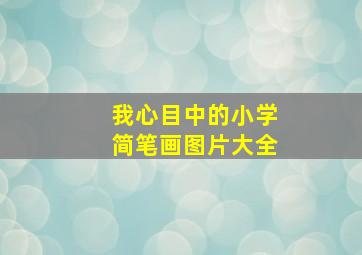 我心目中的小学
简笔画图片大全